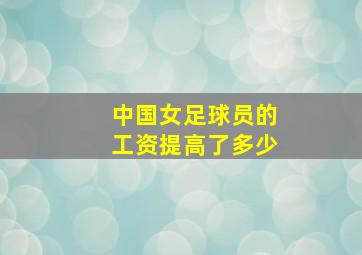 中国女足球员的
工资提高了多少